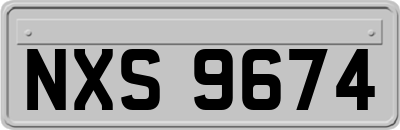 NXS 9674